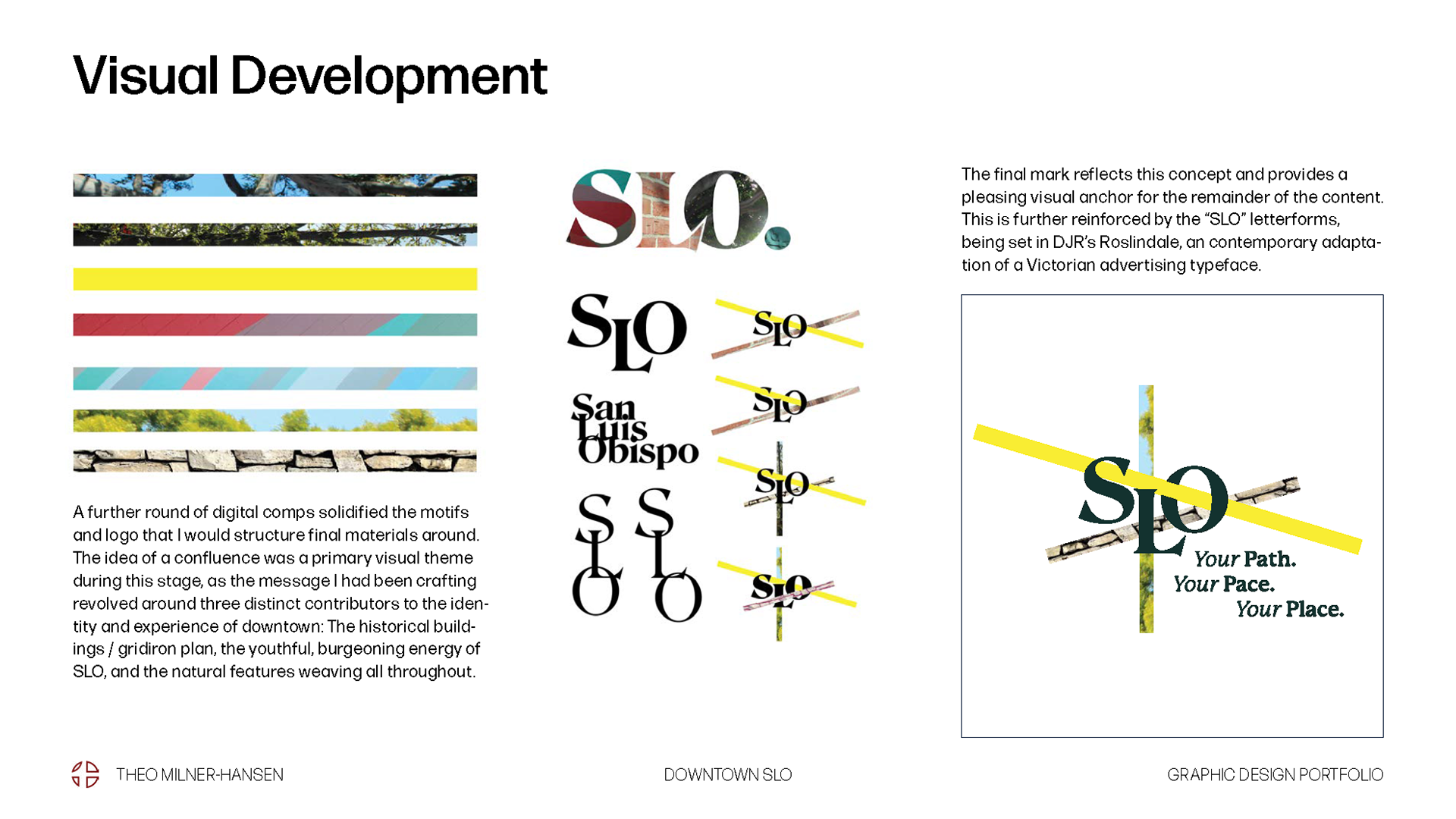 Visual Development

A further round of digital comps solidified the motifs and logo that I would structure final materials around. The idea of a confluence was a primary visual theme during this stage, as the message I had been crafting revolved around three distinct contributors to the identity and experience of downtown: The historical buildings / gridiron plan, the youthful, burgeoning energy of SLO, and the natural features weaving all throughout.

SLO.

SLO

San Luis Obispo

S L O

S L O

SLO

SLO

SLO

SLO

The final mark reflects this concept and provides a pleasing visual anchor for the remainder of the content. This is further reinforced by the "SLO" letterforms, being set in DJR's Roslindale, an contemporary adaptation of a Victorian advertising typeface.

SLO
Your Path.
Your Pace.
Your Place.

THEO MILNER-HANSEN

DOWNTOWN SLO

GRAPHIC DESIGN PORTFOLIO